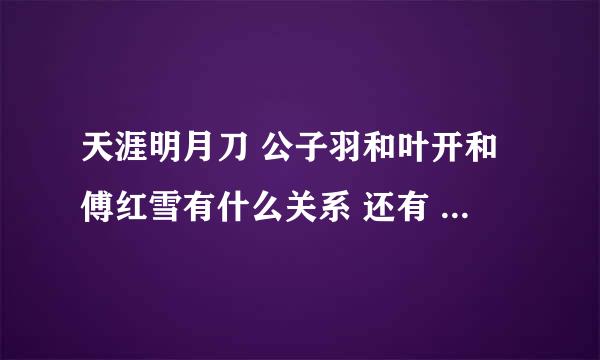 天涯明月刀 公子羽和叶开和傅红雪有什么关系 还有 ...